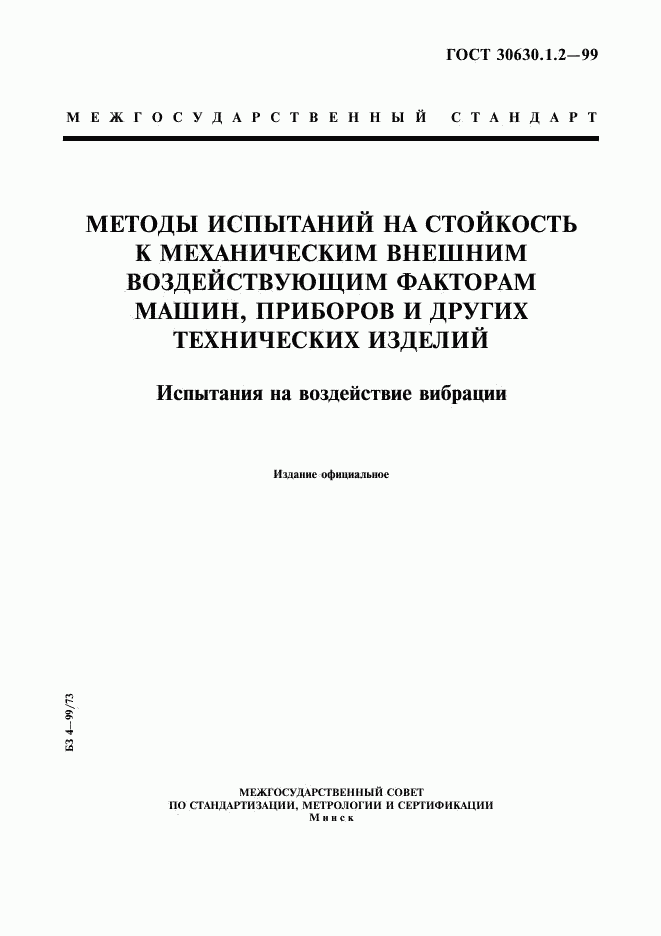 ГОСТ 30630.1.2—99

МЕЖГОСУДАРСТВЕННЫЙ СТАНДАРТ

МЕТОДЫ ИСПЫТАНИЙ НА СТОЙКОСТЬ К МЕХАНИЧЕСКИМ ВНЕШНИМ ВОЗДЕЙСТВУЮЩИМ ФАКТОРАМ МАШИН, ПРИБОРОВ И ДРУГИХ ТЕХНИЧЕСКИХ ИЗДЕЛИЙ

Испытания на воздействие вибрации

Издание официальное

БЗ 4—99/73

МЕЖГОСУДАРСТВЕННЫЙ СОВЕТ
ПО СТАНДАРТИЗАЦИИ, МЕТРОЛОГИИ И СЕРТИФИКАЦИИ
Минск